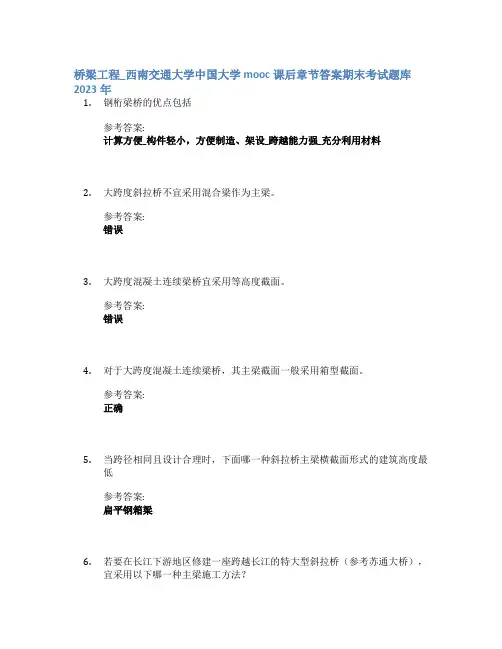 桥梁工程_西南交通大学中国大学 mooc 课后章节答案期末考试题库 2023 年

1. 钢桁梁桥的优点包括

参考答案:
计算方便_构件轻小，方便制造、架设_跨越能力强_充分利用材料

2. 大跨度斜拉桥不宜采用混合梁作为主梁。

参考答案:
错误

3. 大跨度混凝土连续梁桥宜采用等高度截面。

参考答案:
错误

4. 对于大跨度混凝土连续梁桥，其主梁截面一般采用箱型截面。

参考答案:
正确

5. 当跨径相同且设计合理时，下面哪一种斜拉桥主梁横截面形式的建筑高度最低

参考答案:
扁平钢箱梁

6. 若要在长江下游地区修建一座跨越长江的特大型斜拉桥（参考苏通大桥），宜采用以下哪一种主梁施工方法？